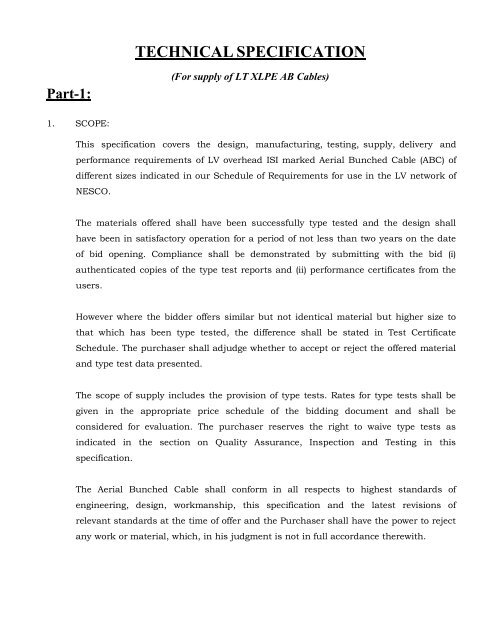 TECHNICAL SPECIFICATION

(For supply of LT XLPE AB Cables)

Part-1:

1. SCOPE:

This specification covers the design, manufacturing, testing, supply, delivery and performance requirements of LV overhead ISI marked Aerial Bunched Cable (ABC) of different sizes indicated in our Schedule of Requirements for use in the LV network of NESCO.

The materials offered shall have been successfully type tested and the design shall have been in satisfactory operation for a period of not less than two years on the date of bid opening. Compliance shall be demonstrated by submitting with the bid (i) authenticated copies of the type test reports and (ii) performance certificates from the users.

However where the bidder offers similar but not identical material but higher size to that which has been type tested, the difference shall be stated in Test Certificate Schedule. The purchaser shall adjudge whether to accept or reject the offered material and type test data presented.

The scope of supply includes the provision of type tests. Rates for type tests shall be given in the appropriate price schedule of the bidding document and shall be considered for evaluation. The purchaser reserves the right to waive type tests as indicated in the section on Quality Assurance, Inspection and Testing in this specification.

The Aerial Bunched Cable shall conform in all respects to highest standards of engineering, design, workmanship, this specification and the latest revisions of relevant standards at the time of offer and the Purchaser shall have the power to reject any work or material, which, in his judgment is not in full accordance therewith.